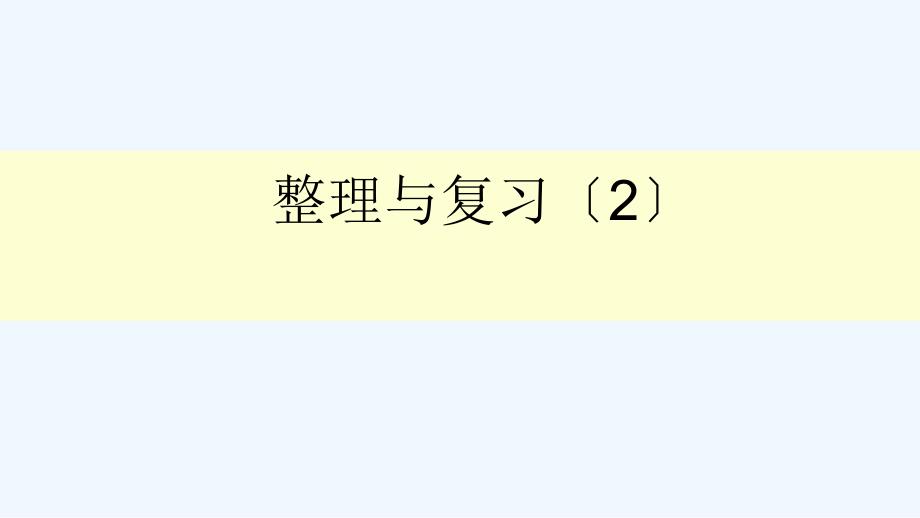 整理与复习〔2〕